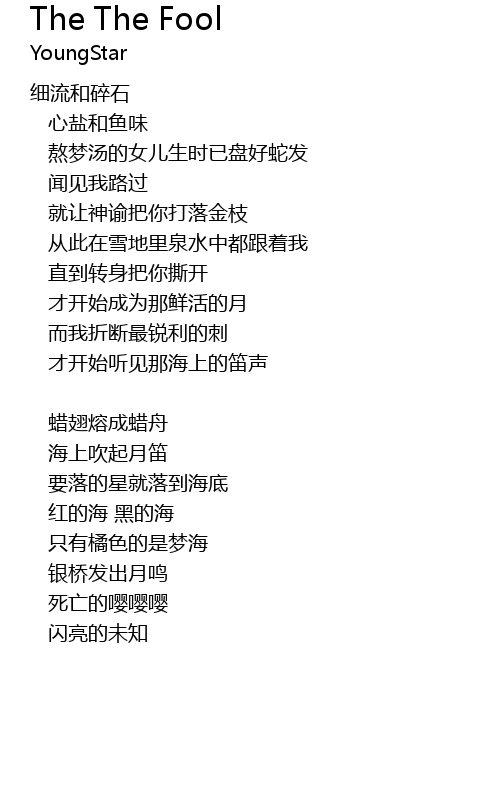 The The Fool
YoungStar

细流和碎石
心盐和鱼味
熬梦汤的女儿生时已盘好蛇发
闻见我路过
就让神谕把你打落金枝
从此在雪地里泉水中都跟着我
直到转身把你撕开
才开始成为那鲜活的月
而我折断最锐利的刺
才开始听见那海上的笛声

蜡翅熔成蜡舟
海上吹起月笛
要落的星就落到海底
红的海 黑的海
只有橘色的是梦海
银桥发出月鸣
死亡的嘤嘤嘤
闪亮的未知